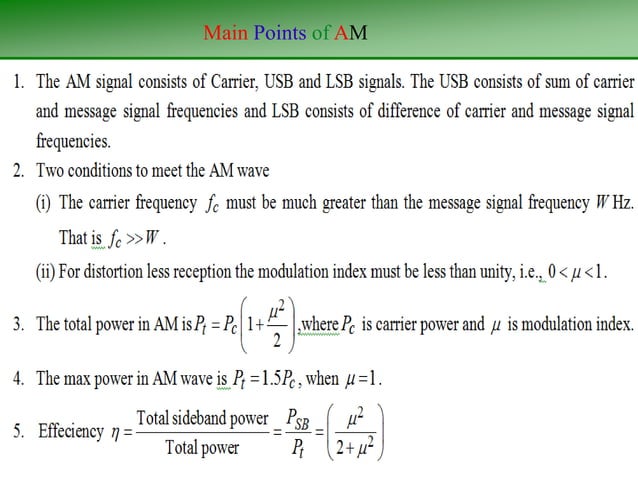 Main Points of AM

1. The AM signal consists of Carrier, USB and LSB signals. The USB consists of sum of carrier and message signal frequencies and LSB consists of difference of carrier and message signal frequencies.

2. Two conditions to meet the AM wave

(i) The carrier frequency $f_c$ must be much greater than the message signal frequency $W$ Hz. That is $f_c >> W$.

(ii) For distortion less reception the modulation index must be less than unity, i.e., $0 < \mu < 1$.

3. The total power in AM is $P_t = P_c\left(1+\frac{\mu^2}{2}\right)$,where $P_c$ is carrier power and $\mu$ is modulation index.

4. The max power in AM wave is $P_t = 1.5P_c$, when $\mu = 1$.

5. Effeciency $\eta = \frac{\text{Total sideband power}}{\text{Total power}} = \frac{P_{SB}}{P_t} = \left(\frac{\mu^2}{2+\mu^2}\right)$